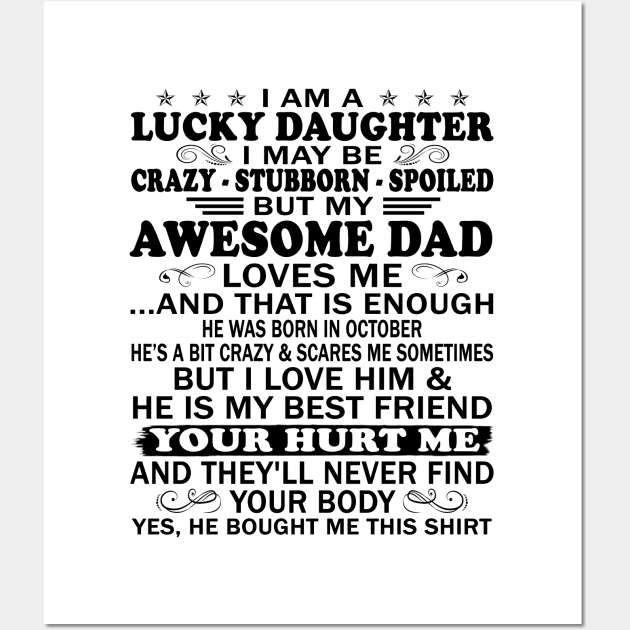 I AM A
LUCKY DAUGHTER
I MAY BE
CRAZY - STUBBORN - SPOILED
BUT MY
AWESOME DAD
LOVES ME
...AND THAT IS ENOUGH
HE WAS BORN IN OCTOBER
HE'S A BIT CRAZY & SCARES ME SOMETIMES
BUT I LOVE HIM &
HE IS MY BEST FRIEND
YOUR HURT ME
AND THEY'LL NEVER FIND
YOUR BODY
YES, HE BOUGHT ME THIS SHIRT